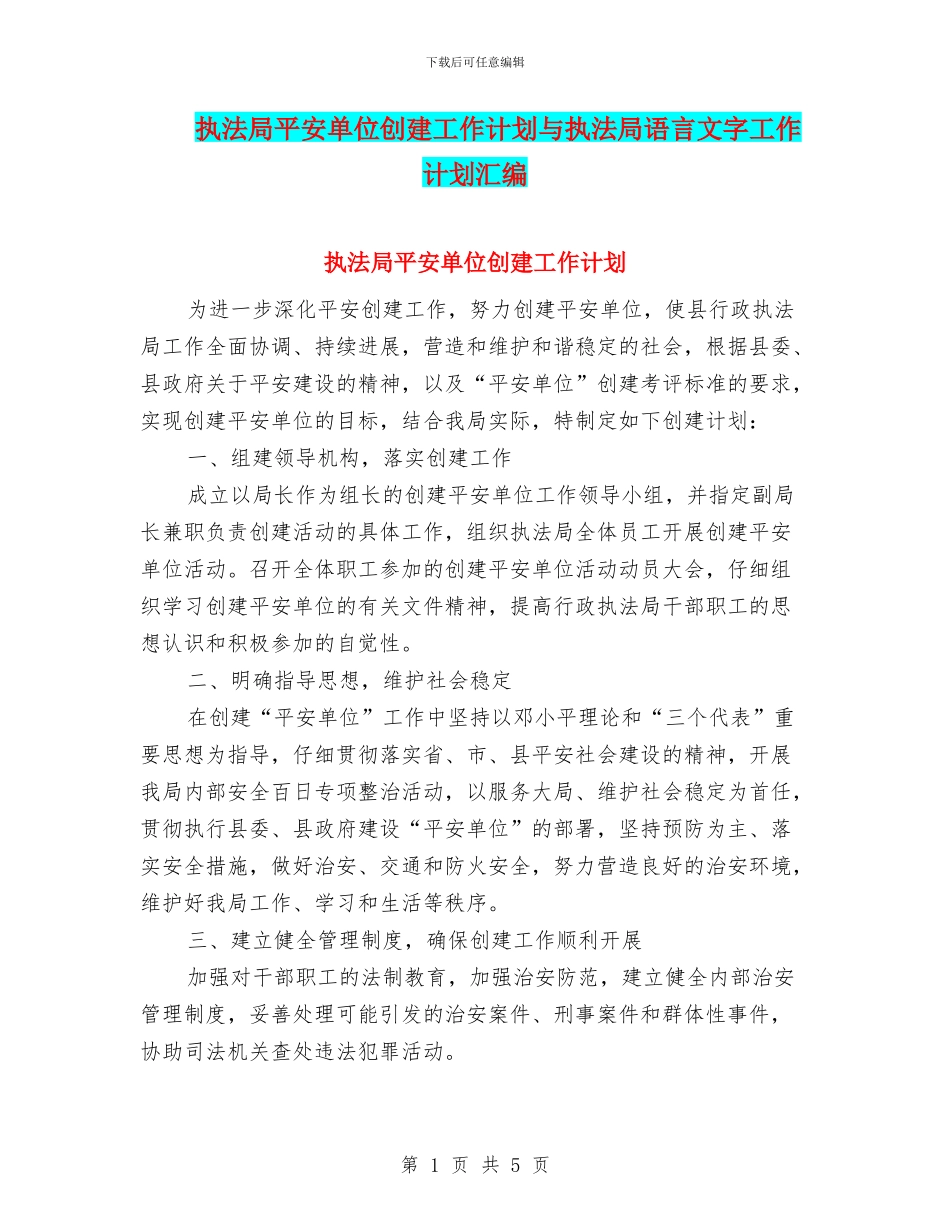 下载后可任意编辑

执法局平安单位创建工作计划与执法局语言文字工作计划汇编

执法局平安单位创建工作计划

为进一步深化平安创建工作，努力创建平安单位，使县行政执法局工作全面协调、持续进展，营造和维护和谐稳定的社会，根据县委、县政府关于平安建设的精神，以及“平安单位”创建考评标准的要求，实现创建平安单位的目标，结合我局实际，特制定如下创建计划：

一、组建领导机构，落实创建工作

成立以局长作为组长的创建平安单位工作领导小组，并指定副局长兼职负责创建活动的具体工作，组织执法局全体员工开展创建平安单位活动。召开全体职工参加的创建平安单位活动动员大会，仔细组织学习创建平安单位的有关文件精神，提高行政执法局干部职工的思想认识和积极参加的自觉性。

二、明确指导思想，维护社会稳定

在创建“平安单位”工作中坚持以邓小平理论和“三个代表”重要思想为指导，仔细贯彻落实省、市、县平安社会建设的精神，开展我局内部安全百日专项整治活动，以服务大局、维护社会稳定为首任，贯彻执行县委、县政府建设“平安单位”的部署，坚持预防为主、落实安全措施，做好治安、交通和防火安全，努力营造良好的治安环境，维护好我局工作、学习和生活等秩序。

三、建立健全管理制度，确保创建工作顺利开展

加强对干部职工的法制教育，加强治安防范，建立健全内部治安管理制度，妥善处理可能引发的治安案件、刑事案件和群体性事件，协助司法机关查处违法犯罪活动。

第 1 页 共 5 页